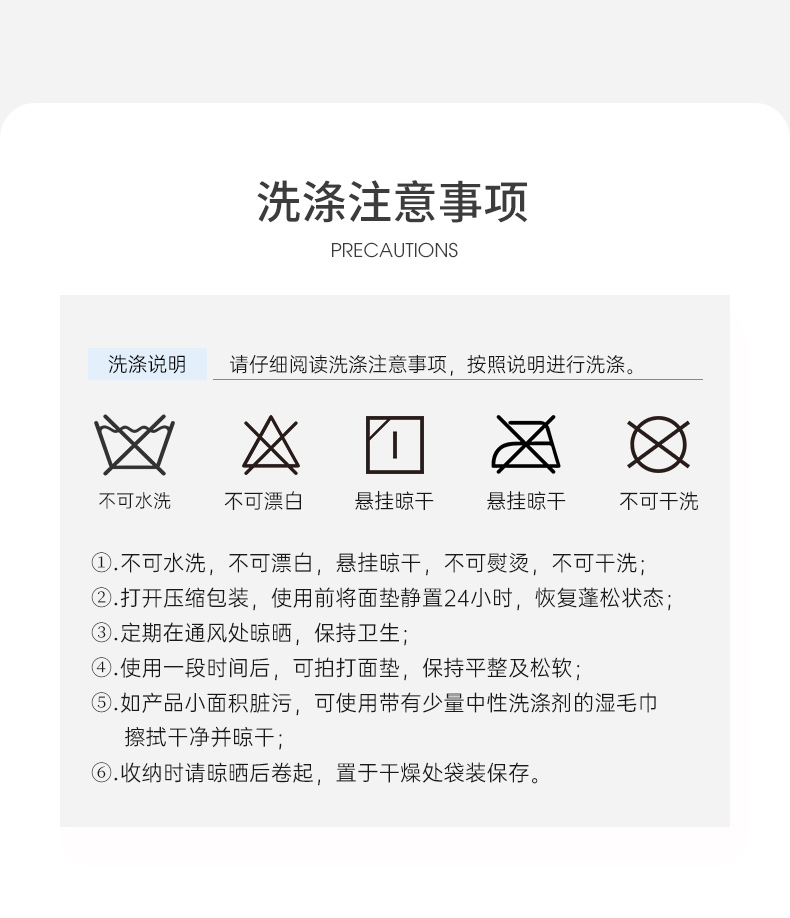 洗涤注意事项

PRECAUTIONS

洗涤说明 请仔细阅读洗涤注意事项，按照说明进行洗涤。

不可水洗 不可漂白 悬挂晾干 悬挂晾干 不可干洗

①.不可水洗，不可漂白，悬挂晾干，不可熨烫，不可干洗；
②.打开压缩包装，使用前将面垫静置24小时，恢复蓬松状态；
③.定期在通风处晾晒，保持卫生；
④.使用一段时间后，可拍打面垫，保持平整及松软；
⑤.如产品小面积脏污，可使用带有少量中性洗涤剂的湿毛巾擦拭干净并晾干；
⑥.收纳时请晾晒后卷起，置于干燥处袋装保存。